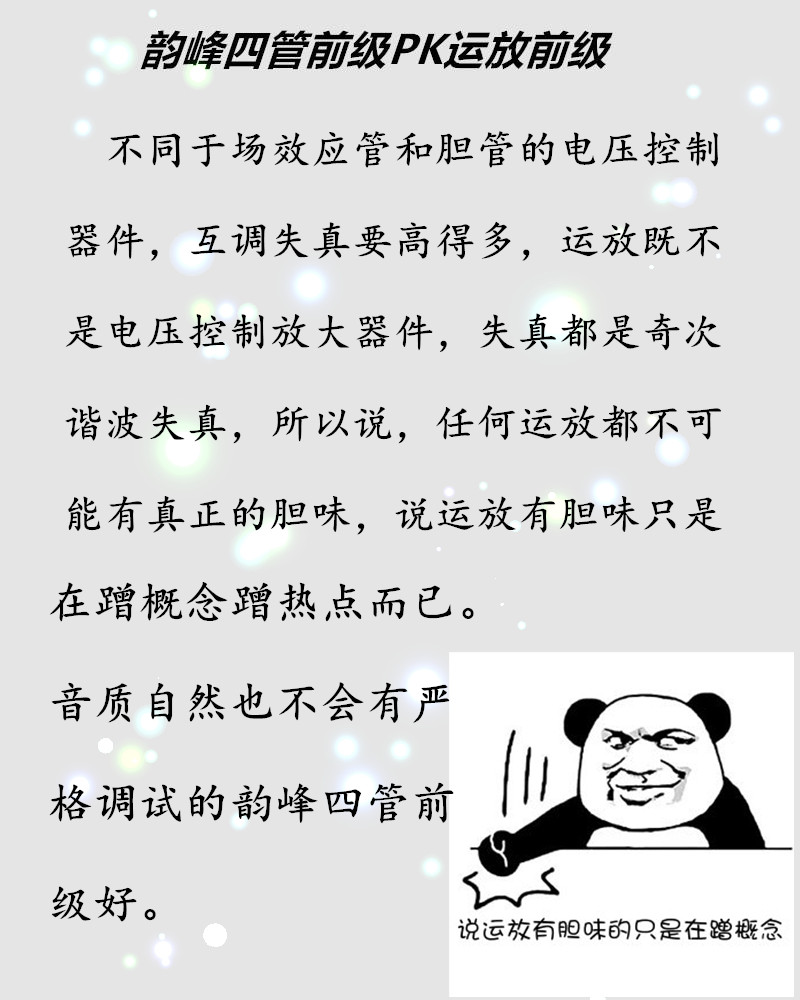 韵峰四管前级PK运放前级

不同于场效应管和胆管的电压控制器件，互调失真要高得多，运放既不是电压控制放大器件，失真都是奇次谐波失真，所以说，任何运放都不可能有真正的胆味，说运放有胆味只是在蹭概念蹭热点而已。

音质自然也不会有严格调试的韵峰四管前级好。

说运放有胆味的只是在蹭概念